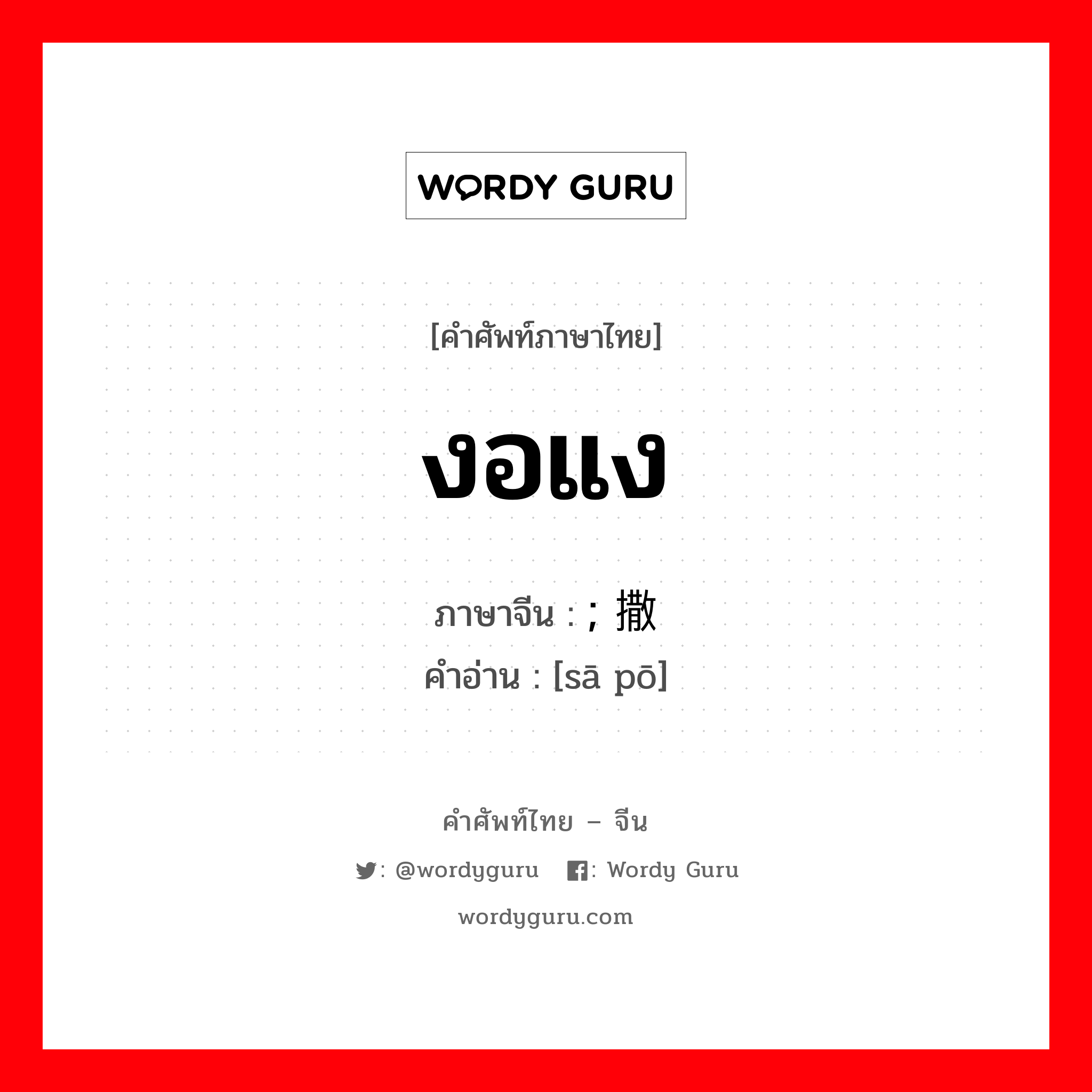 WORDY GURU

[คำศัพท์ภาษาไทย]

งอแง

ภาษาจีน : ; 撒

คำอ่าน : [sā pō]

คำศัพท์ไทย – จีน

: @wordyguru : Wordy Guru

wordyguru.com